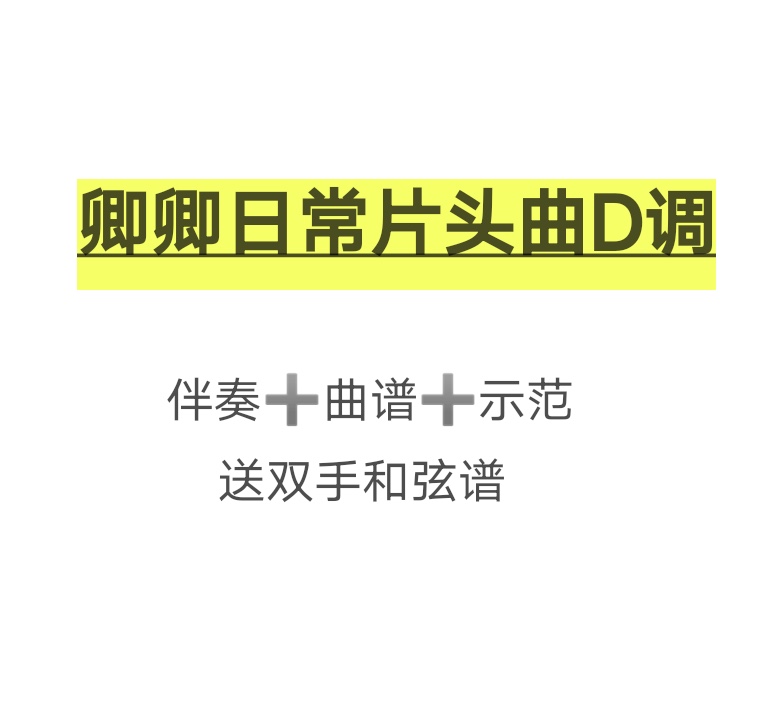 卿卿日常片头曲D调

伴奏➕曲谱➕示范
送双手和弦谱